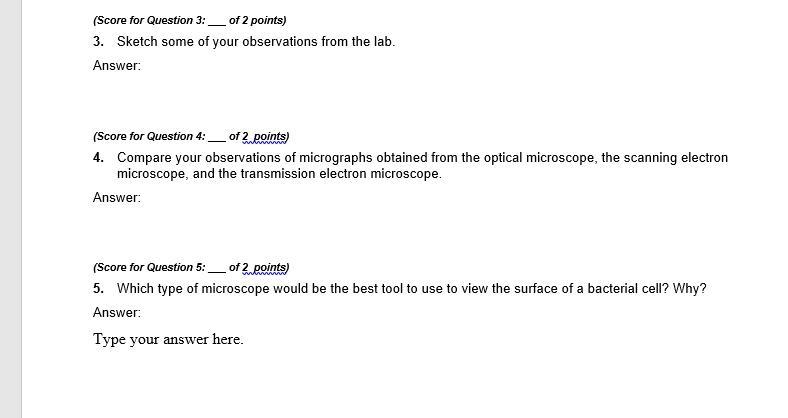 (Score for Question 3: ___ of 2 points)

3. Sketch some of your observations from the lab.

Answer:

(Score for Question 4: ___ of 2 points)

4. Compare your observations of micrographs obtained from the optical microscope, the scanning electron microscope, and the transmission electron microscope.

Answer:

(Score for Question 5: ___ of 2 points)

5. Which type of microscope would be the best tool to use to view the surface of a bacterial cell? Why?

Answer:

Type your answer here.